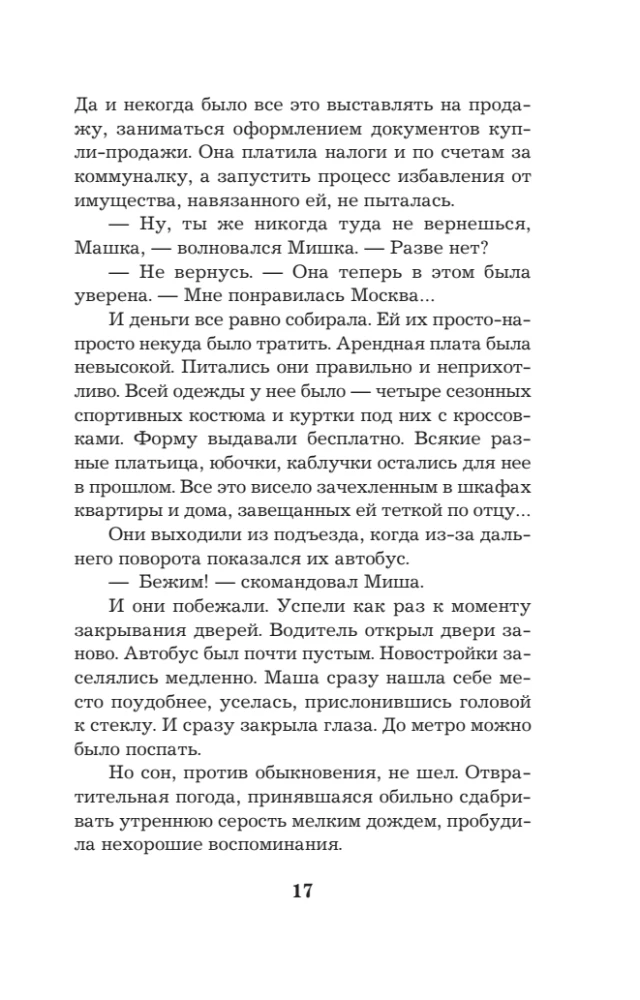 Да и некогда было все это выставлять на продажу, заниматься оформлением документов купли-продажи. Она платила налоги и по счетам за коммуналку, а запустить процесс избавления от имущества, навязанного ей, не пыталась.

— Ну, ты же никогда туда не вернешься, Машка, — волновался Мишка. — Разве нет?

— Не вернусь. — Она теперь в этом была уверена. — Мне понравилась Москва...

И деньги все равно собирала. Ей их просто-напросто некуда было тратить. Арендная плата была невысокой. Питались они правильно и неприхотливо. Всей одежды у нее было — четыре сезонных спортивных костюма и куртки под них с кроссовками. Форму выдавали бесплатно. Всякие разные платьица, юбочки, каблучки остались для нее в прошлом. Все это висело зачехленным в шкафах квартиры и дома, завещанных ей теткой по отцу...

Они выходили из подъезда, когда из-за дальнего поворота показался их автобус.

— Бежим! — скомандовал Миша.

И они побежали. Успели как раз к моменту закрывания дверей. Водитель открыл двери заново. Автобус был почти пустым. Новостройки заселялись медленно. Маша сразу нашла себе место поудобнее, уселась, прислонившись головой к стеклу. И сразу закрыла глаза. До метро можно было поспать.

Но сон, против обыкновения, не шел. Отвратительная погода, принявшаяся обильно сдабривать утреннюю серость мелким дождем, пробудила нехорошие воспоминания.

17